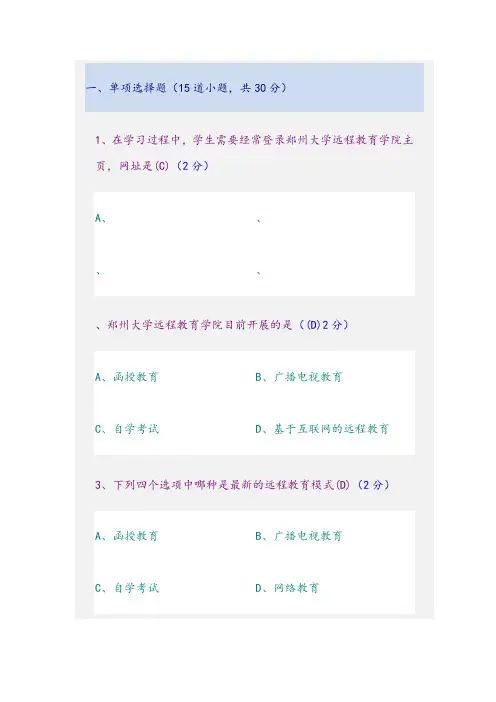 一、单项选择题（15 道小题，共 30 分）

1、在学习过程中，学生需要经常登录郑州大学远程教育学院主页，网址是(C)（2 分）

A、

、

、

、

、郑州大学远程教育学院目前开展的是（(D)2 分）

A、函授教育

B、广播电视教育

C、自学考试

D、基于互联网的远程教育

3、下列四个选项中哪种是最新的远程教育模式(D)（2 分）

A、函授教育

B、广播电视教育

C、自学考试

D、网络教育